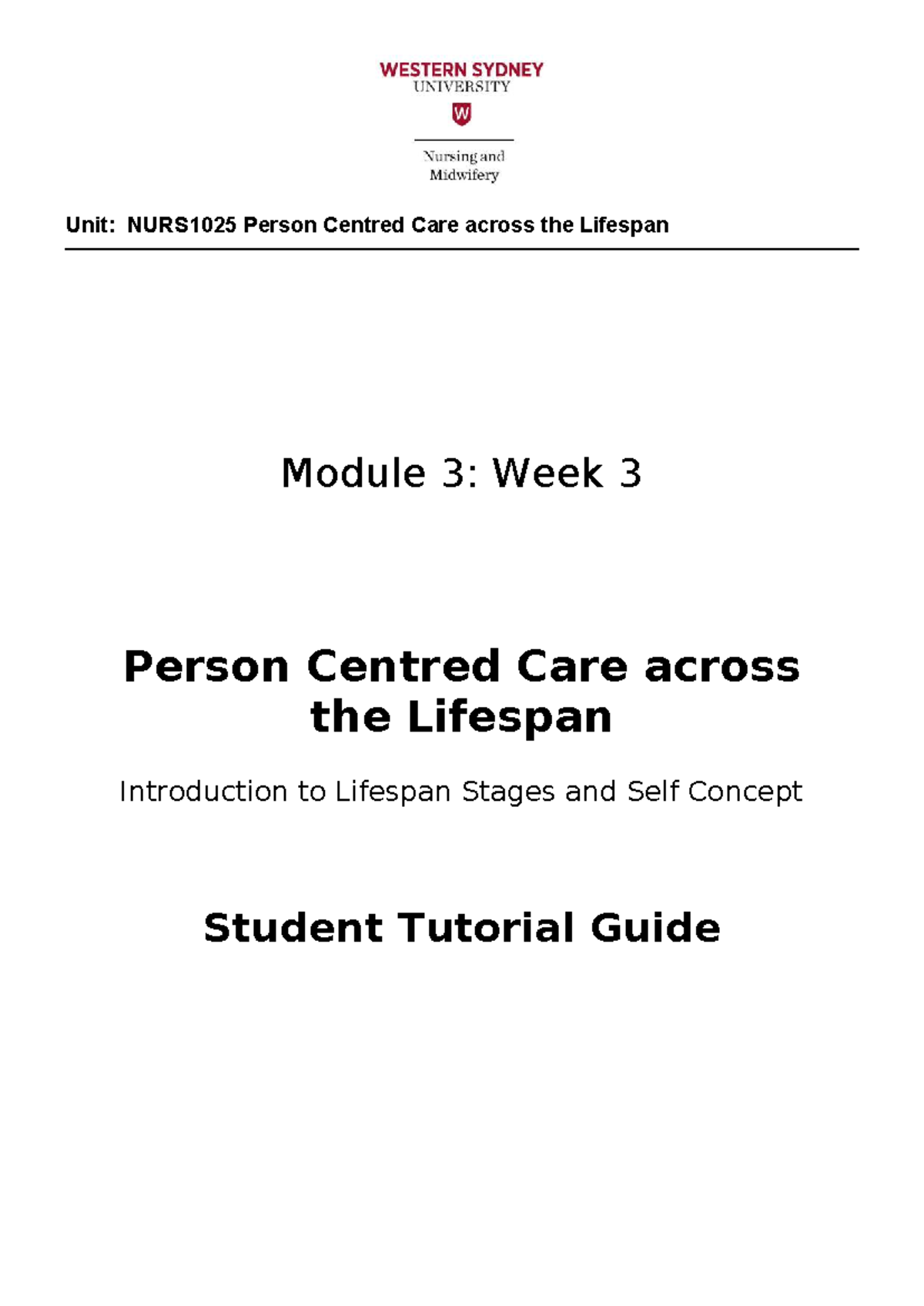 WESTERN SYDNEY
UNIVERSITY

W

Nursing and
Midwifery

Unit: NURS1025 Person Centred Care across the Lifespan

Module 3: Week 3

Person Centred Care across the Lifespan

Introduction to Lifespan Stages and Self Concept

Student Tutorial Guide